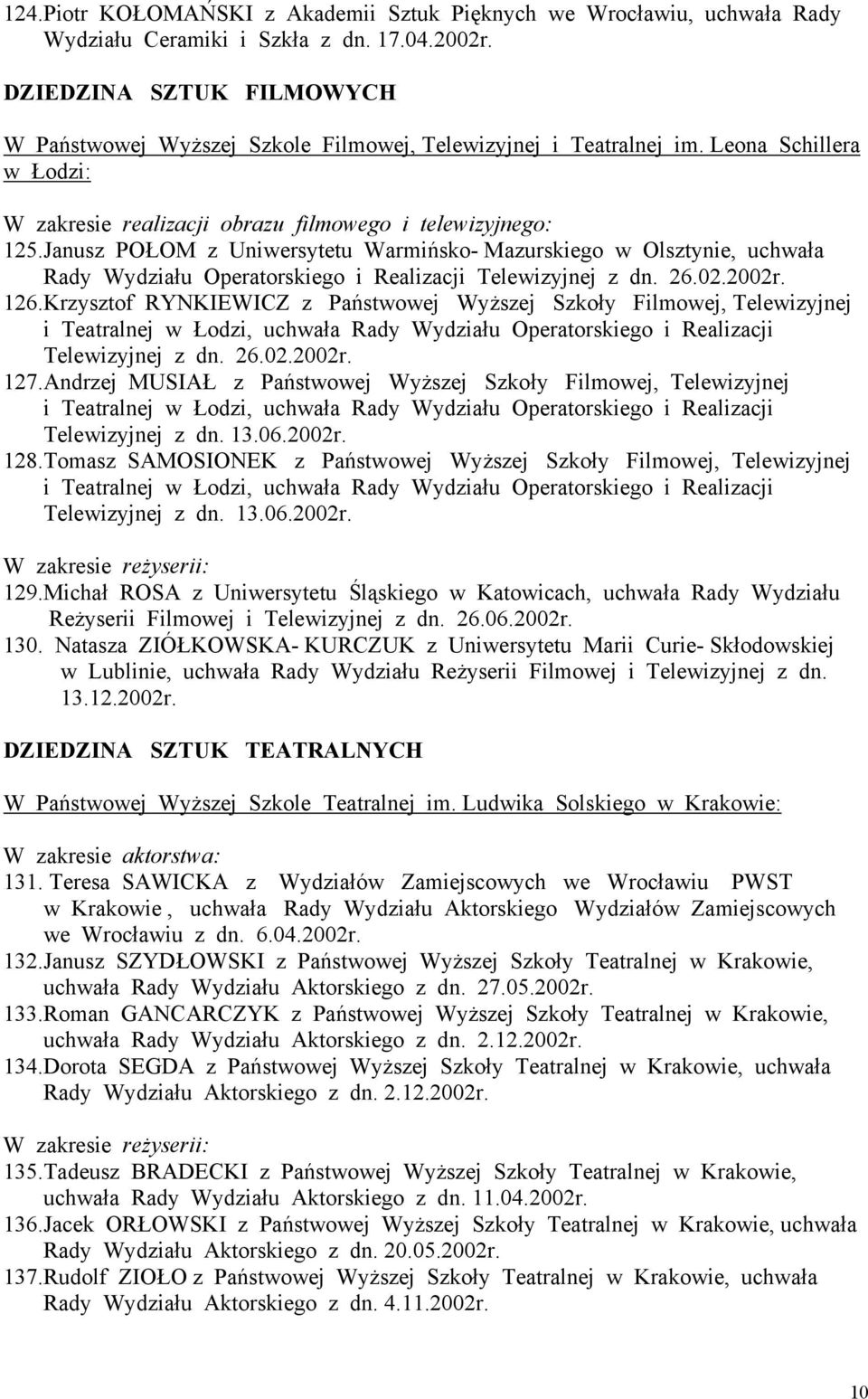 124.Piotr KOŁOMAŃSKI z Akademii Sztuk Pięknych we Wrocławiu, uchwała Rady Wydziału Ceramiki i Szkła z dn. 17.04.2002r.

DZIEDZINA SZTUK FILMOWYCH

W Państwowej Wyższej Szkole Filmowej, Telewizyjnej i Teatralnej im. Leona Schillera w Łodzi:

W zakresie realizacji obrazu filmowego i telewizyjnego:
125.Janusz POŁOM z Uniwersytetu Warmińsko- Mazurskiego w Olsztynie, uchwała Rady Wydziału Operatorskiego i Realizacji Telewizyjnej z dn. 26.02.2002r.
126.Krzysztof RYNKIEWICZ z Państwowej Wyższej Szkoły Filmowej, Telewizyjnej i Teatralnej w Łodzi, uchwała Rady Wydziału Operatorskiego i Realizacji Telewizyjnej z dn. 26.02.2002r.
127.Andrzej MUSIAŁ z Państwowej Wyższej Szkoły Filmowej, Telewizyjnej i Teatralnej w Łodzi, uchwała Rady Wydziału Operatorskiego i Realizacji Telewizyjnej z dn. 13.06.2002r.
128.Tomasz SAMOSIONEK z Państwowej Wyższej Szkoły Filmowej, Telewizyjnej i Teatralnej w Łodzi, uchwała Rady Wydziału Operatorskiego i Realizacji Telewizyjnej z dn. 13.06.2002r.

W zakresie reżyserii:
129.Michał ROSA z Uniwersytetu Śląskiego w Katowicach, uchwała Rady Wydziału Reżyserii Filmowej i Telewizyjnej z dn. 26.06.2002r.
130. Natasza ZIÓŁKOWSKA- KURCZUK z Uniwersytetu Marii Curie- Skłodowskiej w Lublinie, uchwała Rady Wydziału Reżyserii Filmowej i Telewizyjnej z dn. 13.12.2002r.

DZIEDZINA SZTUK TEATRALNYCH

W Państwowej Wyższej Szkole Teatralnej im. Ludwika Solskiego w Krakowie:

W zakresie aktorstwa:
131. Teresa SAWICKA z Wydziałów Zamiejscowych we Wrocławiu PWST w Krakowie , uchwała Rady Wydziału Aktorskiego Wydziałów Zamiejscowych we Wrocławiu z dn. 6.04.2002r.
132.Janusz SZYDŁOWSKI z Państwowej Wyższej Szkoły Teatralnej w Krakowie, uchwała Rady Wydziału Aktorskiego z dn. 27.05.2002r.
133.Roman GANCARCZYK z Państwowej Wyższej Szkoły Teatralnej w Krakowie, uchwała Rady Wydziału Aktorskiego z dn. 2.12.2002r.
134.Dorota SEGDA z Państwowej Wyższej Szkoły Teatralnej w Krakowie, uchwała Rady Wydziału Aktorskiego z dn. 2.12.2002r.

W zakresie reżyserii:
135.Tadeusz BRADECKI z Państwowej Wyższej Szkoły Teatralnej w Krakowie, uchwała Rady Wydziału Aktorskiego z dn. 11.04.2002r.
136.Jacek ORŁOWSKI z Państwowej Wyższej Szkoły Teatralnej w Krakowie, uchwała Rady Wydziału Aktorskiego z dn. 20.05.2002r.
137.Rudolf ZIOŁO z Państwowej Wyższej Szkoły Teatralnej w Krakowie, uchwała Rady Wydziału Aktorskiego z dn. 4.11.2002r.

10